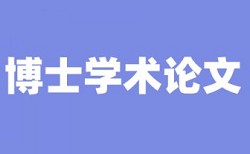 博士学术论文